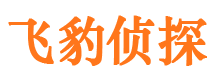 飞豹侦探